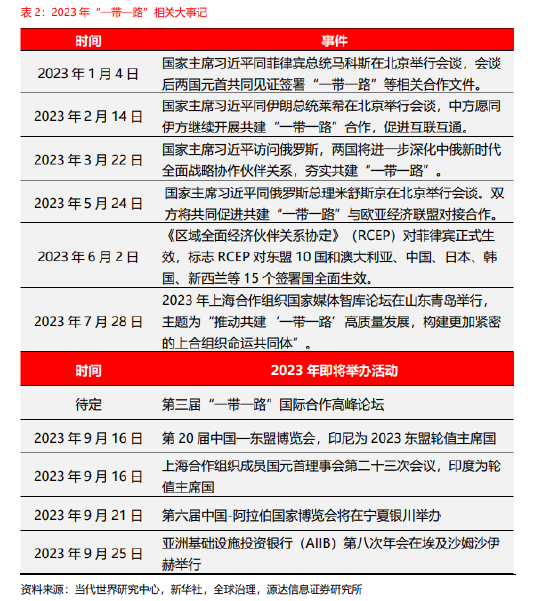 表 2：2023 年“一带一路”相关大事记

| 时间 | 事件 |
|---|---|
| 2023 年 1 月 4 日 | 国家主席习近平同菲律宾总统马科斯在北京举行会谈，会谈后两国元首共同见证签署“一带一路”等相关合作文件。 |
| 2023 年 2 月 14 日 | 国家主席习近平同伊朗总统莱希在北京举行会谈，中方愿同伊方继续开展共建“一带一路”合作，促进互联互通。 |
| 2023 年 3 月 22 日 | 国家主席习近平访问俄罗斯，两国将进一步深化中俄新时代全面战略协作伙伴关系，夯实共建“一带一路”。 |
| 2023 年 5 月 24 日 | 国家主席习近平同俄罗斯总理米舒斯京在北京举行会谈。双方将共同促进共建“一带一路”与欧亚经济联盟对接合作。 |
| 2023 年 6 月 2 日 | 《区域全面经济伙伴关系协定》（RCEP）对菲律宾正式生效，标志 RCEP 对东盟 10 国和澳大利亚、中国、日本、韩国、新西兰等 15 个签署国全面生效。 |
| 2023 年 7 月 28 日 | 2023 年上海合作组织国家媒体智库论坛在山东青岛举行，主题为“推动共建‘一带一路’高质量发展，构建更加紧密的上合组织命运共同体”。 |
| 时间 | 2023 年即将举办活动 |
| 待定 | 第三届“一带一路”国际合作高峰论坛 |
| 2023 年 9 月 16 日 | 第 20 届中国—东盟博览会，印尼为 2023 东盟轮值主席国 |
| 2023 年 9 月 16 日 | 上海合作组织成员国元首理事会第二十三次会议，印度为轮值主席国 |
| 2023 年 9 月 21 日 | 第六届中国-阿拉伯国家博览会将在宁夏银川举办 |
| 2023 年 9 月 25 日 | 亚洲基础设施投资银行（AIIB）第八次年会在埃及沙姆沙伊赫举行 |

资料来源：当代世界研究中心，新华社，全球治理，源达信息证券研究所